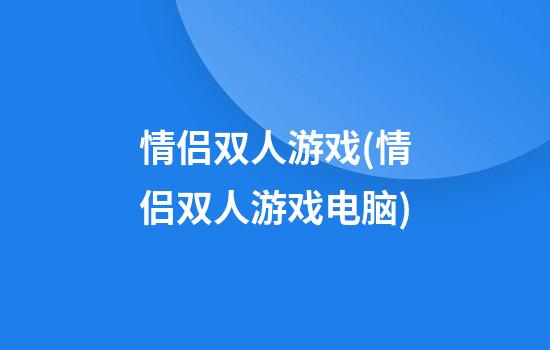 情侣双人游戏(情侣双人游戏电脑)